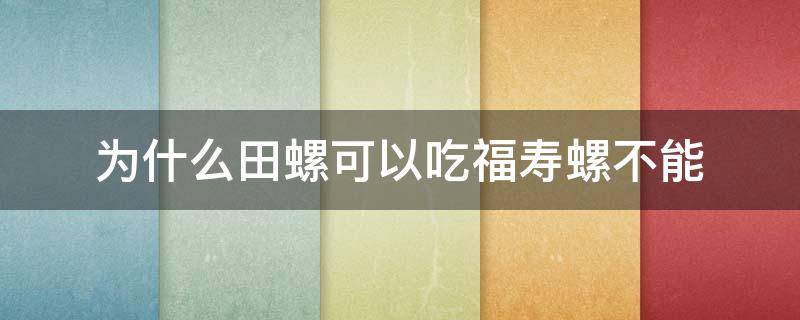 为什么田螺可以吃福寿螺不能